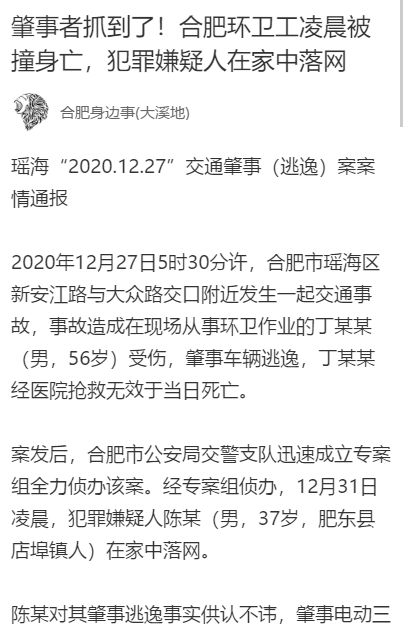 肇事者抓到了！合肥环卫工凌晨被撞身亡，犯罪嫌疑人在家中落网

合肥身边事(大溪地)

瑶海“2020.12.27”交通肇事（逃逸）案案情通报

2020年12月27日5时30分许，合肥市瑶海区新安江路与大众路交口附近发生一起交通事故，事故造成在现场从事环卫作业的丁某某（男，56岁）受伤，肇事车辆逃逸，丁某某经医院抢救无效于当日死亡。

案发后，合肥市公安局交警支队迅速成立专案组全力侦办该案。经专案组侦办，12月31日凌晨，犯罪嫌疑人陈某（男，37岁，肥东县店埠镇人）在家中落网。

陈某对其肇事逃逸事实供认不讳，肇事电动三